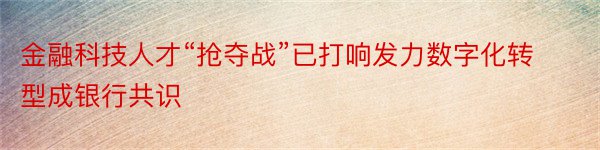 金融科技人才“抢夺战”已打响发力数字化转型成银行共识